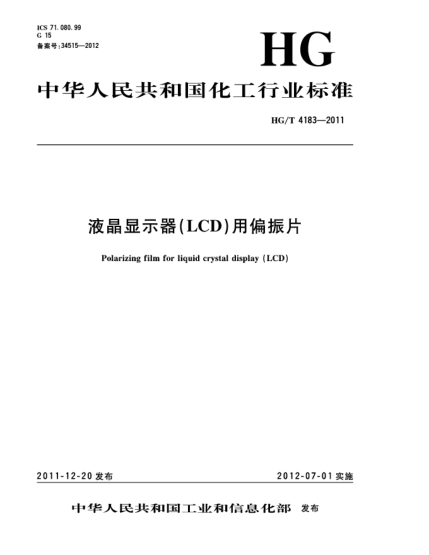 ICS 71.080.99
G 15
备案号:34515—2012

HG

中华人民共和国化工行业标准

HG/T 4183—2011

液晶显示器(LCD)用偏振片

Polarizing film for liquid crystal display (LCD)

2011-12-20 发布

2012-07-01 实施

中华人民共和国工业和信息化部 发布